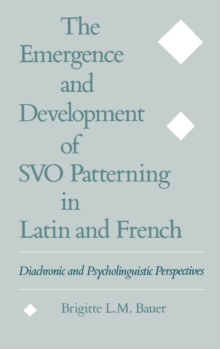 The Emergence and Development of SVO Patterning in Latin and French

Diachronic and Psycholinguistic Perspectives

Brigitte L.M. Bauer